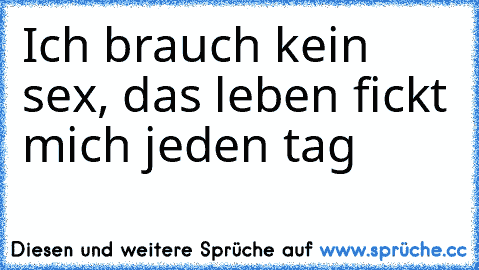 Ich brauch kein sex, das leben fickt mich jeden tag

Diesen und weitere Sprüche auf www.sprüche.cc